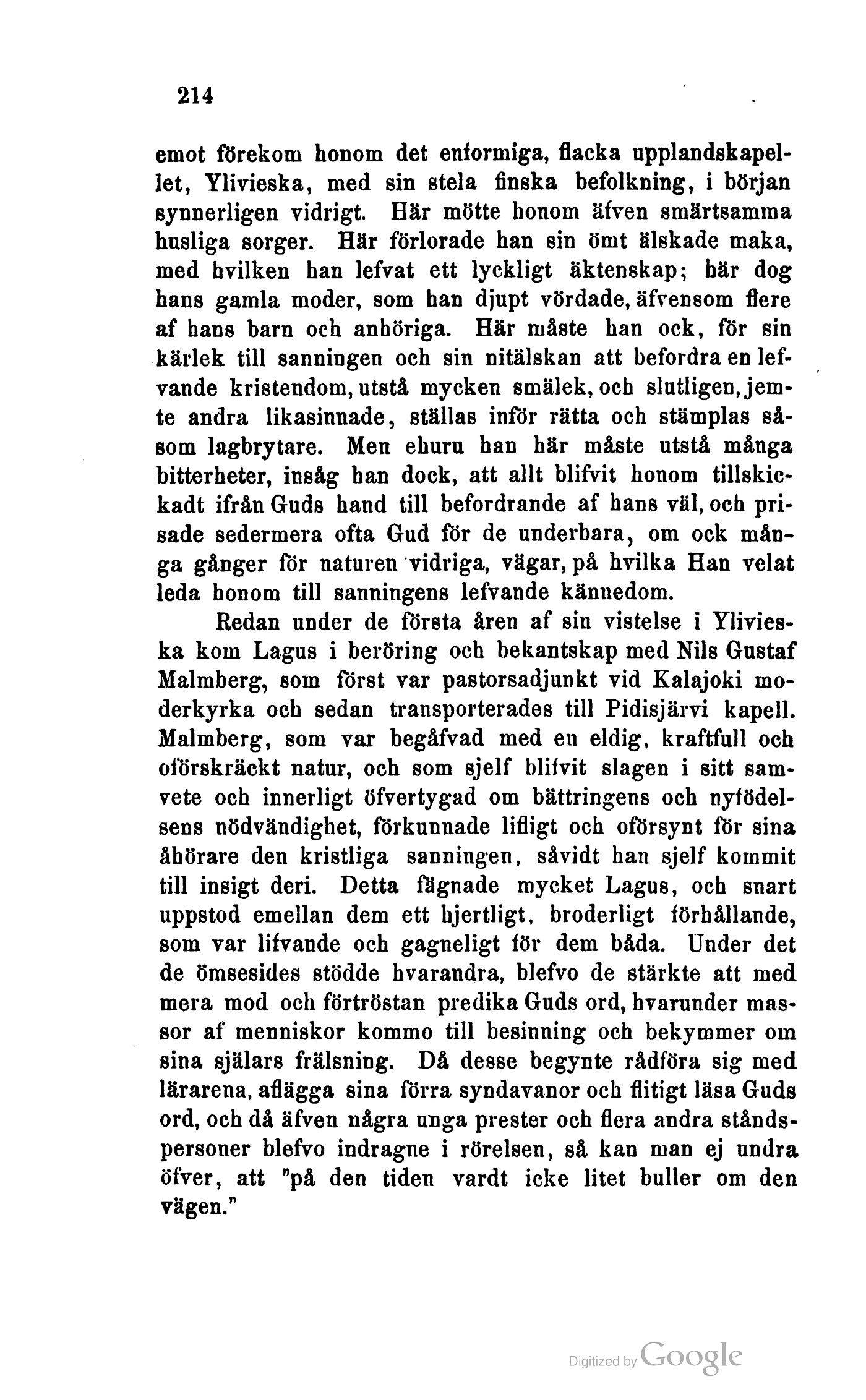 214

emot förekom honom det enformiga, flacka upplandskapellet, Ylivieska, med sin stela finska befolkning, i början synnerligen vidrigt. Här mötte honom äfven smärtsamma husliga sorger. Här förlorade han sin ömt älskade maka, med hvilken han lefvat ett lyckligt äktenskap; här dog hans gamla moder, som han djupt vördade, äfvensom flere af hans barn och anhöriga. Här måste han ock, för sin kärlek till sanningen och sin nitälskan att befordra en lefvande kristendom, utstå mycken smälek, och slutligen, jemte andra likasinnade, ställas inför rätta och stämplas såsom lagbrytare. Men ehuru han här måste utstå många bitterheter, insåg han dock, att allt blifvit honom tillskickadt ifrån Guds hand till befordrande af hans väl, och prisade sedermera ofta Gud för de underbara, om ock många gånger för naturen vidriga, vägar, på hvilka Han velat leda honom till sanningens lefvande kännedom.

Redan under de första åren af sin vistelse i Ylivieska kom Lagus i beröring och bekantskap med Nils Gustaf Malmberg, som först var pastorsadjunkt vid Kalajoki moderkyrka och sedan transporterades till Pidisjärvi kapell. Malmberg, som var begåfvad med en eldig, kraftfull och oförskräckt natur, och som sjelf blifvit slagen i sitt samvete och innerligt öfvertygad om bättringens och nyfödelsens nödvändighet, förkunnade lifligt och oförsynt för sina åhörare den kristliga sanningen, såvidt han sjelf kommit till insigt deri. Detta fägnade mycket Lagus, och snart uppstod emellan dem ett hjertligt, broderligt förhållande, som var lifvande och gagneligt för dem båda. Under det de ömsesides stödde hvarandra, blefvo de stärkte att med mera mod och förtröstan predika Guds ord, hvarunder massor af menniskor kommo till besinning och bekymmer om sina själars frälsning. Då desse begynte rådföra sig med lärarena, aflägga sina förra syndavanor och flitigt läsa Guds ord, och då äfven några unga prester och flera andra ståndspersoner blefvo indragne i rörelsen, så kan man ej undra öfver, att "på den tiden vardt icke litet buller om den vägen."

Digitized by Google